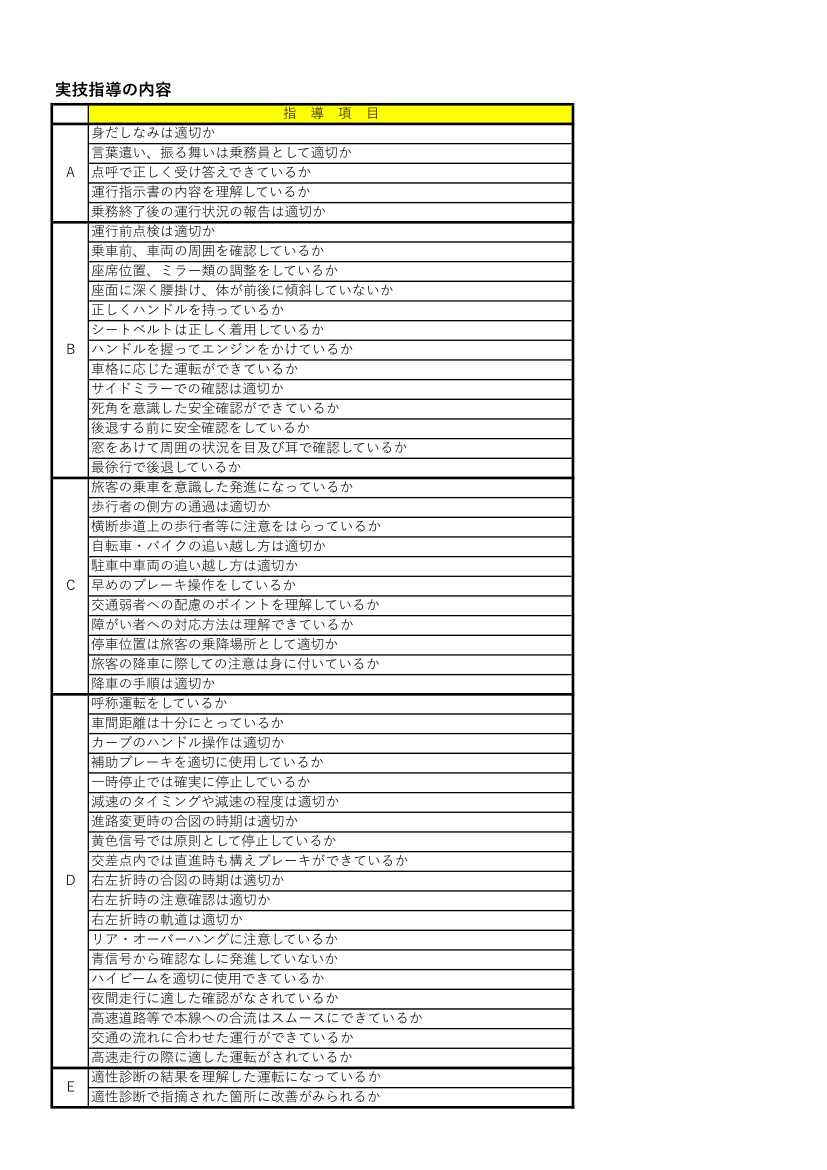 実技指導の内容

| | 指　導　項　目 |
|---|---|
| A | 身だしなみは適切か |
| | 言葉遣い、振る舞いは乗務員として適切か |
| | 点呼で正しく受け答えできているか |
| | 運行指示書の内容を理解しているか |
| | 乗務終了後の運行状況の報告は適切か |
| B | 運行前点検は適切か |
| | 乗車前、車両の周囲を確認しているか |
| | 座席位置、ミラー類の調整をしているか |
| | 座面に深く腰掛け、体が前後に傾斜していないか |
| | 正しくハンドルを持っているか |
| | シートベルトは正しく着用しているか |
| | ハンドルを握ってエンジンをかけているか |
| | 車格に応じた運転ができているか |
| | サイドミラーでの確認は適切か |
| | 死角を意識した安全確認ができているか |
| | 後退する前に安全確認をしているか |
| | 窓をあけて周囲の状況を目及び耳で確認しているか |
| | 最徐行で後退しているか |
| C | 旅客の乗車を意識した発進になっているか |
| | 歩行者の側方の通過は適切か |
| | 横断歩道上の歩行者等に注意をはらっているか |
| | 自転車・バイクの追い越し方は適切か |
| | 駐車中車両の追い越し方は適切か |
| | 早めのブレーキ操作をしているか |
| | 交通弱者への配慮のポイントを理解しているか |
| | 障がい者への対応方法は理解できているか |
| | 停車位置は旅客の乗降場所として適切か |
| | 旅客の降車に際しての注意は身に付いているか |
| | 降車の手順は適切か |
| D | 呼称運転をしているか |
| | 車間距離は十分にとっているか |
| | カーブのハンドル操作は適切か |
| | 補助ブレーキを適切に使用しているか |
| | 一時停止では確実に停止しているか |
| | 減速のタイミングや減速の程度は適切か |
| | 進路変更時の合図の時期は適切か |
| | 黄色信号では原則として停止しているか |
| | 交差点内では直進時も構えブレーキができているか |
| | 右左折時の合図の時期は適切か |
| | 右左折時の注意確認は適切か |
| | 右左折時の軌道は適切か |
| | リア・オーバーハングに注意しているか |
| | 青信号から確認なしに発進していないか |
| | ハイビームを適切に使用できているか |
| | 夜間走行に適した確認がなされているか |
| | 高速道路等で本線への合流はスムースにできているか |
| | 交通の流れに合わせた運行ができているか |
| | 高速走行の際に適した運転がされているか |
| E | 適性診断の結果を理解した運転になっているか |
| | 適性診断で指摘された箇所に改善がみられるか |